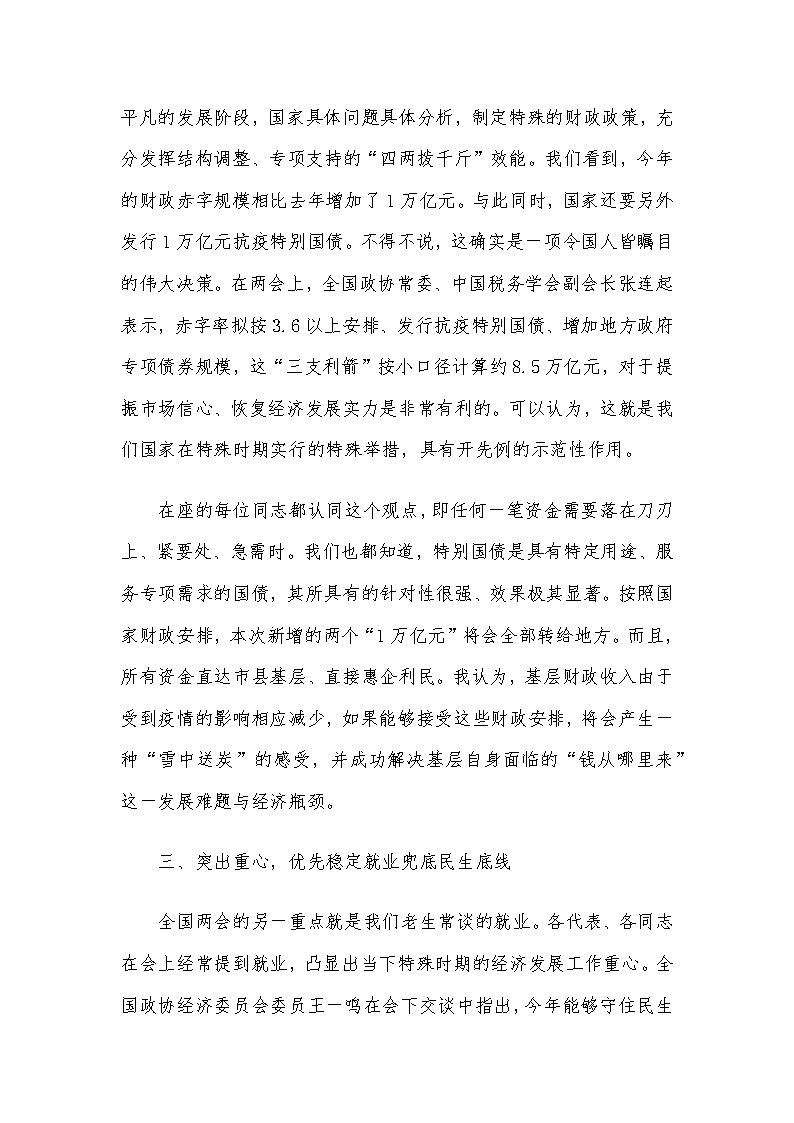 平凡的发展阶段，国家具体问题具体分析，制定特殊的财政政策，充分发挥结构调整、专项支持的“四两拨千斤”效能。我们看到，今年的财政赤字规模相比去年增加了1万亿元。与此同时，国家还要另外发行1万亿元抗疫特别国债。不得不说，这确实是一项令国人皆瞩目的伟大决策。在两会上，全国政协常委、中国税务学会副会长张连起表示，赤字率拟按3.6以上安排、发行抗疫特别国债、增加地方政府专项债券规模，这“三支利箭”按小口径计算约8.5万亿元，对于提振市场信心、恢复经济发展实力是非常有利的。可以认为，这就是我们国家在特殊时期实行的特殊举措，具有开先例的示范性作用。

在座的每位同志都认同这个观点，即任何一笔资金需要落在刀刃上、紧要处、急需时。我们也都知道，特别国债是具有特定用途、服务专项需求的国债，其所具有的针对性很强、效果极其显著。按照国家财政安排，本次新增的两个“1万亿元”将会全部转给地方。而且，所有资金直达市县基层、直接惠企利民。我认为，基层财政收入由于受到疫情的影响相应减少，如果能够接受这些财政安排，将会产生一种“雪中送炭”的感受，并成功解决基层自身面临的“钱从哪里来”这一发展难题与经济瓶颈。

三、突出重心，优先稳定就业兜底民生底线

全国两会的另一重点就是我们老生常谈的就业。各代表、各同志在会上经常提到就业，凸显出当下特殊时期的经济发展工作重心。全国政协经济委员会委员王一鸣在会下交谈中指出，今年能够守住民生